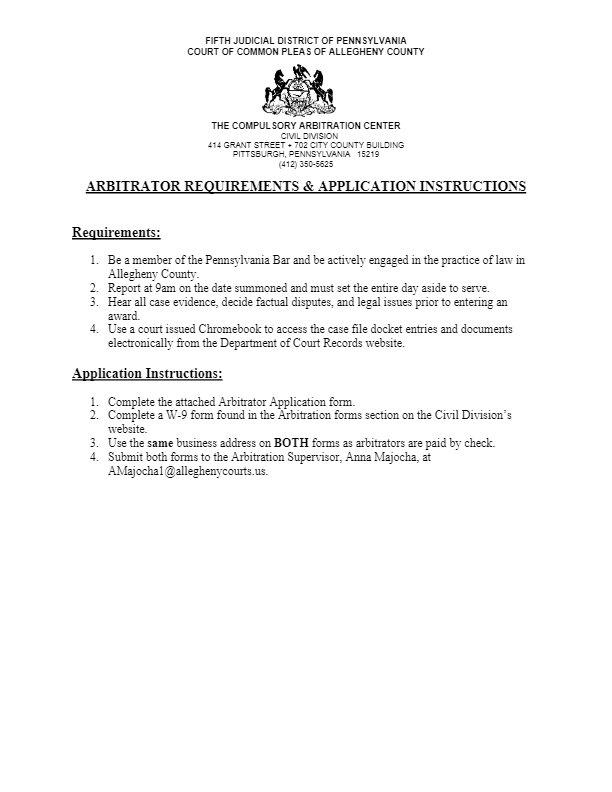 FIFTH JUDICIAL DISTRICT OF PENNSYLVANIA
COURT OF COMMON PLEAS OF ALLEGHENY COUNTY

THE COMPULSORY ARBITRATION CENTER
CIVIL DIVISION
414 GRANT STREET • 702 CITY COUNTY BUILDING
PITTSBURGH, PENNSYLVANIA 15219
(412) 350-5625

ARBITRATOR REQUIREMENTS & APPLICATION INSTRUCTIONS

Requirements:

1. Be a member of the Pennsylvania Bar and be actively engaged in the practice of law in Allegheny County.
2. Report at 9am on the date summoned and must set the entire day aside to serve.
3. Hear all case evidence, decide factual disputes, and legal issues prior to entering an award.
4. Use a court issued Chromebook to access the case file docket entries and documents electronically from the Department of Court Records website.

Application Instructions:

1. Complete the attached Arbitrator Application form.
2. Complete a W-9 form found in the Arbitration forms section on the Civil Division's website.
3. Use the same business address on BOTH forms as arbitrators are paid by check.
4. Submit both forms to the Arbitration Supervisor, Anna Majocha, at AMajocha1@alleghenycourts.us.